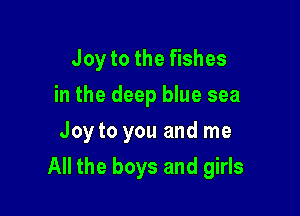 Joy to the fishes
in the deep blue sea
Joy to you and me
All the boys and girls